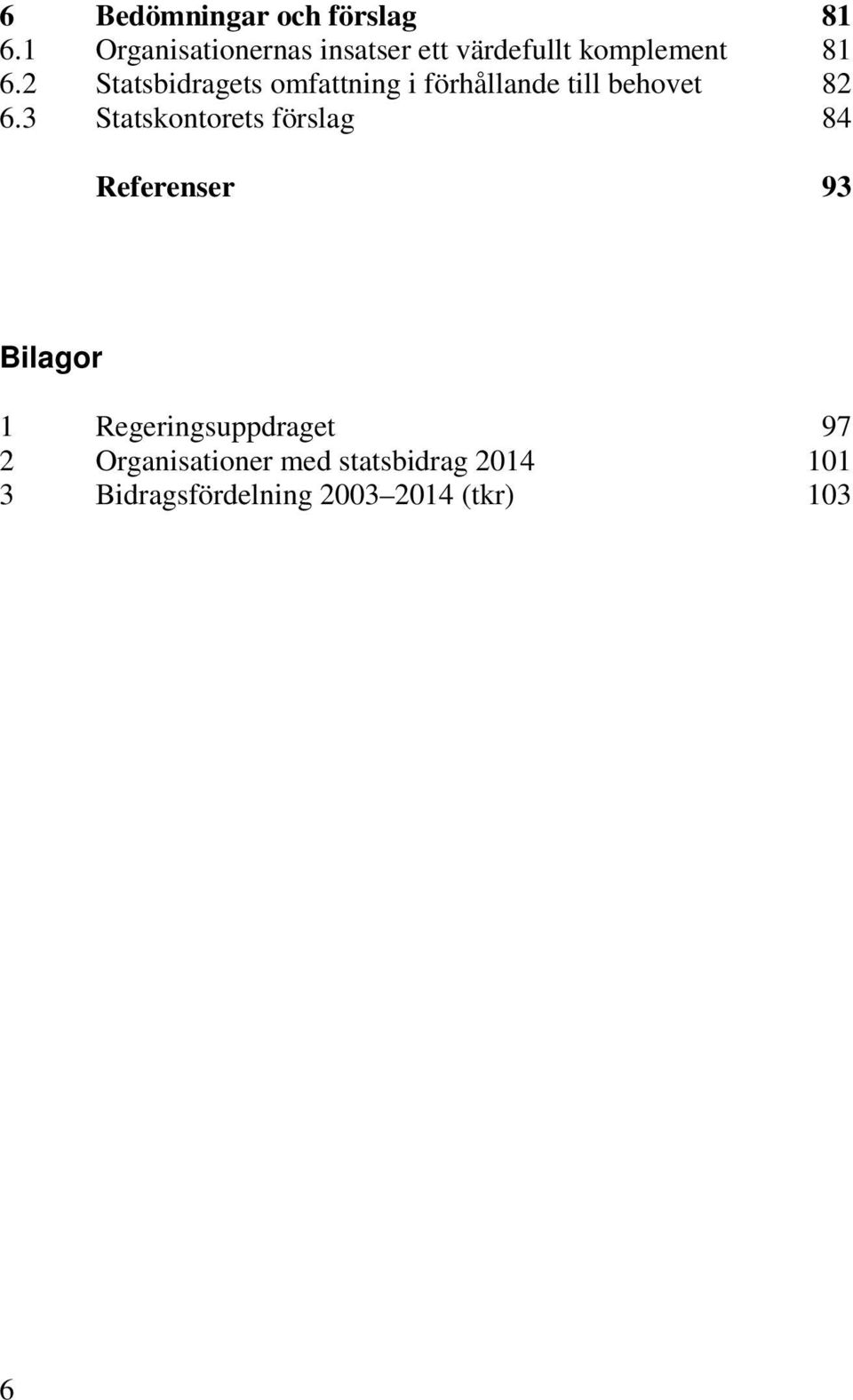 6 Bedömningar och förslag 81
6.1 Organisationernas insatser ett värdefullt komplement 81
6.2 Statsbidragets omfattning i förhållande till behovet 82
6.3 Statskontorets förslag 84

Referenser 93

Bilagor

1 Regeringsuppdraget 97
2 Organisationer med statsbidrag 2014 101
3 Bidragsfördelning 2003–2014 (tkr) 103

6